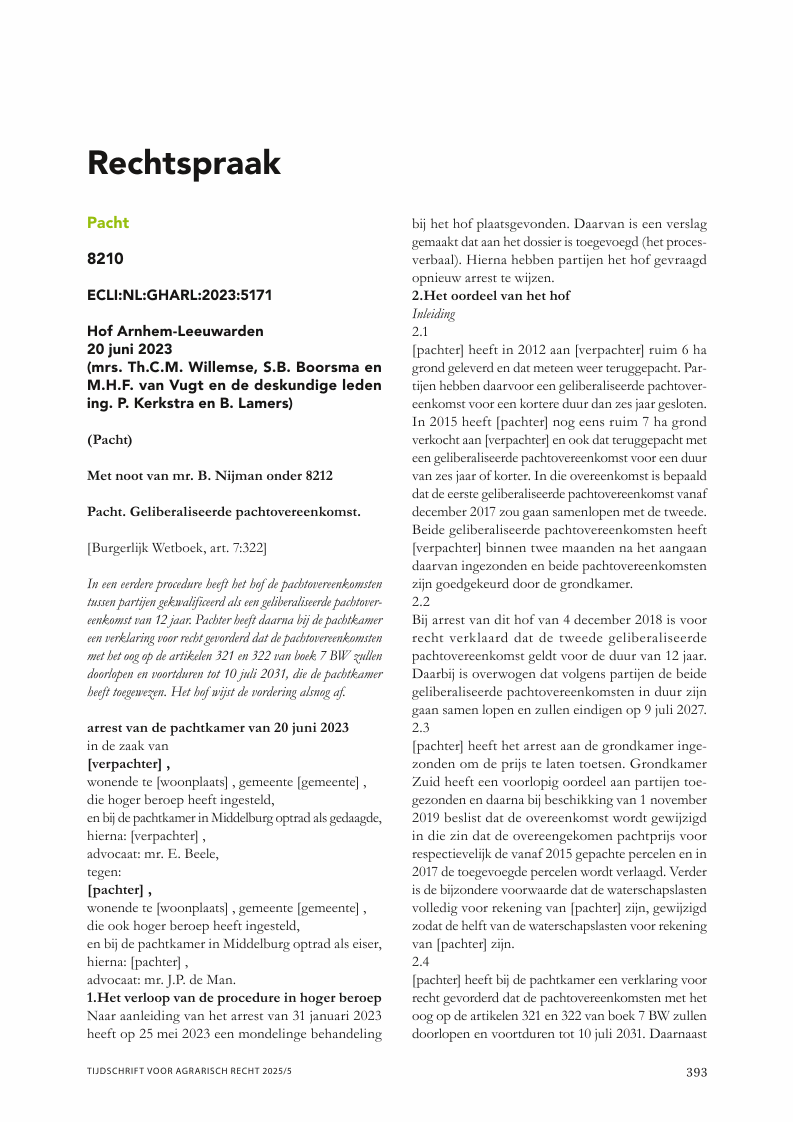 Rechtspraak

Pacht

8210

ECLI:NL:GHARL:2023:5171

Hof Arnhem-Leeuwarden
20 juni 2023
(mrs. Th.C.M. Willemse, S.B. Boorsma en M.H.F. van Vugt en de deskundige leden ing. P. Kerkstra en B. Lamers)

(Pacht)

Met noot van mr. B. Nijman onder 8212

Pacht. Geliberaliseerde pachtovereenkomst.

[Burgerlijk Wetboek, art. 7:322]

In een eerdere procedure heeft het hof de pachtovereenkomsten tussen partijen gekwalificeerd als een geliberaliseerde pachtovereenkomst van 12 jaar. Pachter heeft daarna bij de pachtkamer een verklaring voor recht gevorderd dat de pachtovereenkomsten met het oog op de artikelen 321 en 322 van boek 7 BW zullen doorlopen en voortduren tot 10 juli 2031, die de pachtkamer heeft toegewezen. Het hof wijst de vordering alsnog af.

arrest van de pachtkamer van 20 juni 2023
in de zaak van
[verpachter] ,
wonende te [woonplaats] , gemeente [gemeente] ,
die hoger beroep heeft ingesteld,
en bij de pachtkamer in Middelburg optrad als gedaagde,
hierna: [verpachter] ,
advocaat: mr. E. Beele,
tegen:
[pachter] ,
wonende te [woonplaats] , gemeente [gemeente] ,
die ook hoger beroep heeft ingesteld,
en bij de pachtkamer in Middelburg optrad als eiser,
hierna: [pachter] ,
advocaat: mr. J.P. de Man.
1.Het verloop van de procedure in hoger beroep
Naar aanleiding van het arrest van 31 januari 2023 heeft op 25 mei 2023 een mondelinge behandeling bij het hof plaatsgevonden. Daarvan is een verslag gemaakt dat aan het dossier is toegevoegd (het procesverbaal). Hierna hebben partijen het hof gevraagd opnieuw arrest te wijzen.
2.Het oordeel van het hof
Inleiding
2.1
[pachter] heeft in 2012 aan [verpachter] ruim 6 ha grond geleverd en dat meteen weer teruggepacht. Partijen hebben daarvoor een geliberaliseerde pachtovereenkomst voor een kortere duur dan zes jaar gesloten. In 2015 heeft [pachter] nog eens ruim 7 ha grond verkocht aan [verpachter] en ook dat teruggepacht met een geliberaliseerde pachtovereenkomst voor een duur van zes jaar of korter. In die overeenkomst is bepaald dat de eerste geliberaliseerde pachtovereenkomst vanaf december 2017 zou gaan samenlopen met de tweede. Beide geliberaliseerde pachtovereenkomsten heeft [verpachter] binnen twee maanden na het aangaan daarvan ingezonden en beide pachtovereenkomsten zijn goedgekeurd door de grondkamer.
2.2
Bij arrest van dit hof van 4 december 2018 is voor recht verklaard dat de tweede geliberaliseerde pachtovereenkomst geldt voor de duur van 12 jaar. Daarbij is overwogen dat volgens partijen de beide geliberaliseerde pachtovereenkomsten in duur zijn gaan samen lopen en zullen eindigen op 9 juli 2027.
2.3
[pachter] heeft het arrest aan de grondkamer ingezonden om de prijs te laten toetsen. Grondkamer Zuid heeft een voorlopig oordeel aan partijen toegezonden en daarna bij beschikking van 1 november 2019 beslist dat de overeenkomst wordt gewijzigd in die zin dat de overeengekomen pachtprijs voor respectievelijk de vanaf 2015 gepachte percelen en in 2017 de toegevoegde percelen wordt verlaagd. Verder is de bijzondere voorwaarde dat de waterschapslasten volledig voor rekening van [pachter] zijn, gewijzigd zodat de helft van de waterschapslasten voor rekening van [pachter] zijn.
2.4
[pachter] heeft bij de pachtkamer een verklaring voor recht gevorderd dat de pachtovereenkomsten met het oog op de artikelen 321 en 322 van boek 7 BW zullen doorlopen en voortduren tot 10 juli 2031. Daarnaast

TIJDSCHRIFT VOOR AGRARISCH RECHT 2025/5
393